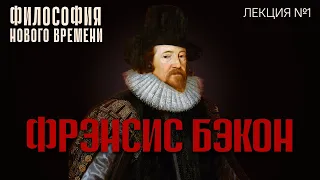 ФИЛОСОФИЯ НОВОГО ВРЕМЕНИ

ЛЕКЦИЯ №1

ФРЭНСИС БЭКОН